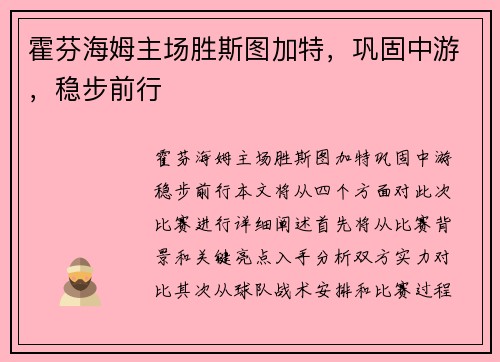 霍芬海姆主场胜斯图加特，巩固中游，稳步前行

霍芬海姆主场胜斯图加特巩固中游稳步前行本文将从四个方面对此次比赛进行详细阐述首先将从比赛背景和关键亮点入手分析双方实力对比其次从球队战术安排和比赛过程